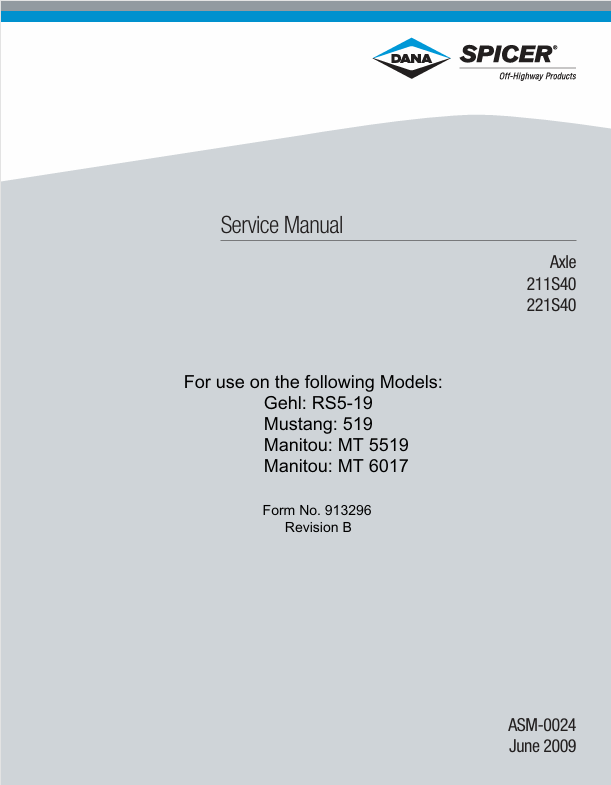 DANA

SPICER®
Off-Highway Products

Service Manual

Axle
211S40
221S40

For use on the following Models:
Gehl: RS5-19
Mustang: 519
Manitou: MT 5519
Manitou: MT 6017

Form No. 913296
Revision B

ASM-0024
June 2009